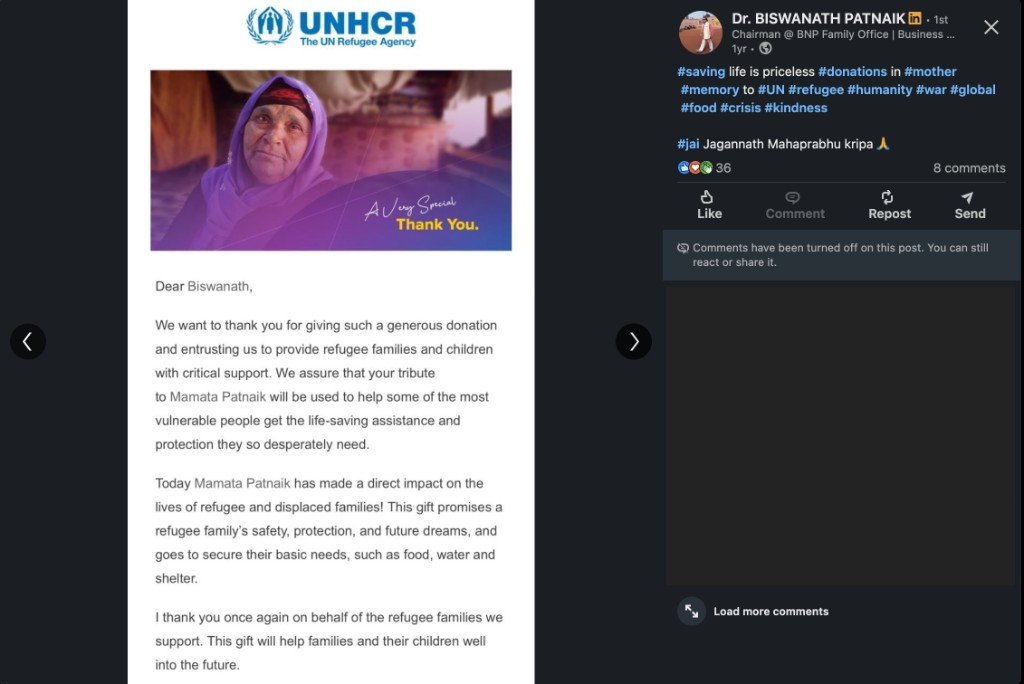 UNHCR
The UN Refugee Agency

A Very Special
Thank You.

Dear Biswanath,

We want to thank you for giving such a generous donation and entrusting us to provide refugee families and children with critical support. We assure that your tribute to Mamata Patnaik will be used to help some of the most vulnerable people get the life-saving assistance and protection they so desperately need.

Today Mamata Patnaik has made a direct impact on the lives of refugee and displaced families! This gift promises a refugee family's safety, protection, and future dreams, and goes to secure their basic needs, such as food, water and shelter.

I thank you once again on behalf of the refugee families we support. This gift will help families and their children well into the future.

Dr. BISWANATH PATNAIK in • 1st
Chairman @ BNP Family Office | Business ...
1yr •

#saving life is priceless #donations in #mother #memory to #UN #refugee #humanity #war #global #food #crisis #kindness

#jai Jagannath Mahaprabhu kripa 🙏

36
8 comments

Like
Comment
Repost
Send

Comments have been turned off on this post. You can still react or share it.

Load more comments